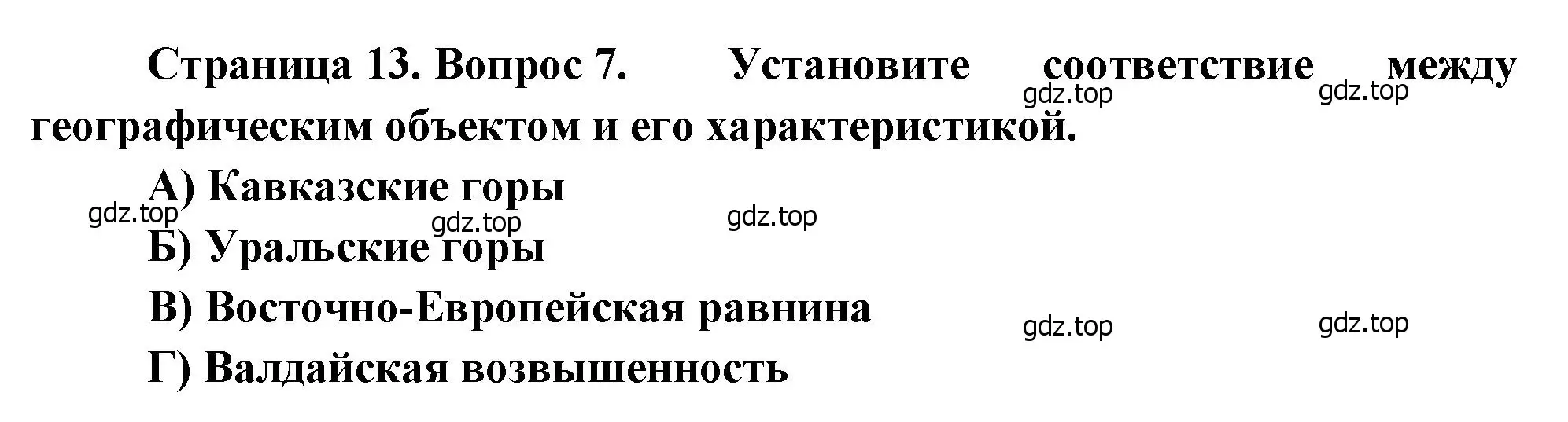 Страница 13. Вопрос 7. Установите соответствие между географическим объектом и его характеристикой.

gdz.top gdz.top

А) Кавказские горы

gdz.top gdz.top gdz.top

Б) Уральские горы

В) Восточно-Европейская равнина

gdz.top gdz.top

Г) Валдайская возвышенность